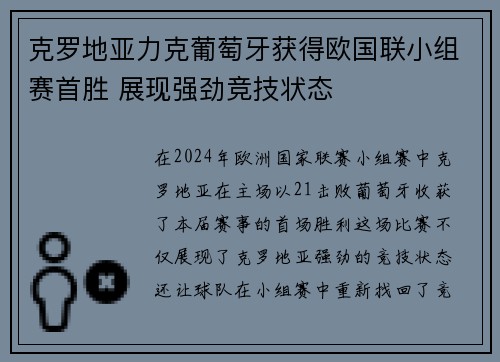 克罗地亚力克葡萄牙获得欧国联小组赛首胜 展现强劲竞技状态

在2024年欧洲国家联赛小组赛中克罗地亚在主场以21击败葡萄牙收获了本届赛事的首场胜利这场比赛不仅展现了克罗地亚强劲的竞技状态还让球队在小组赛中重新找回了竞